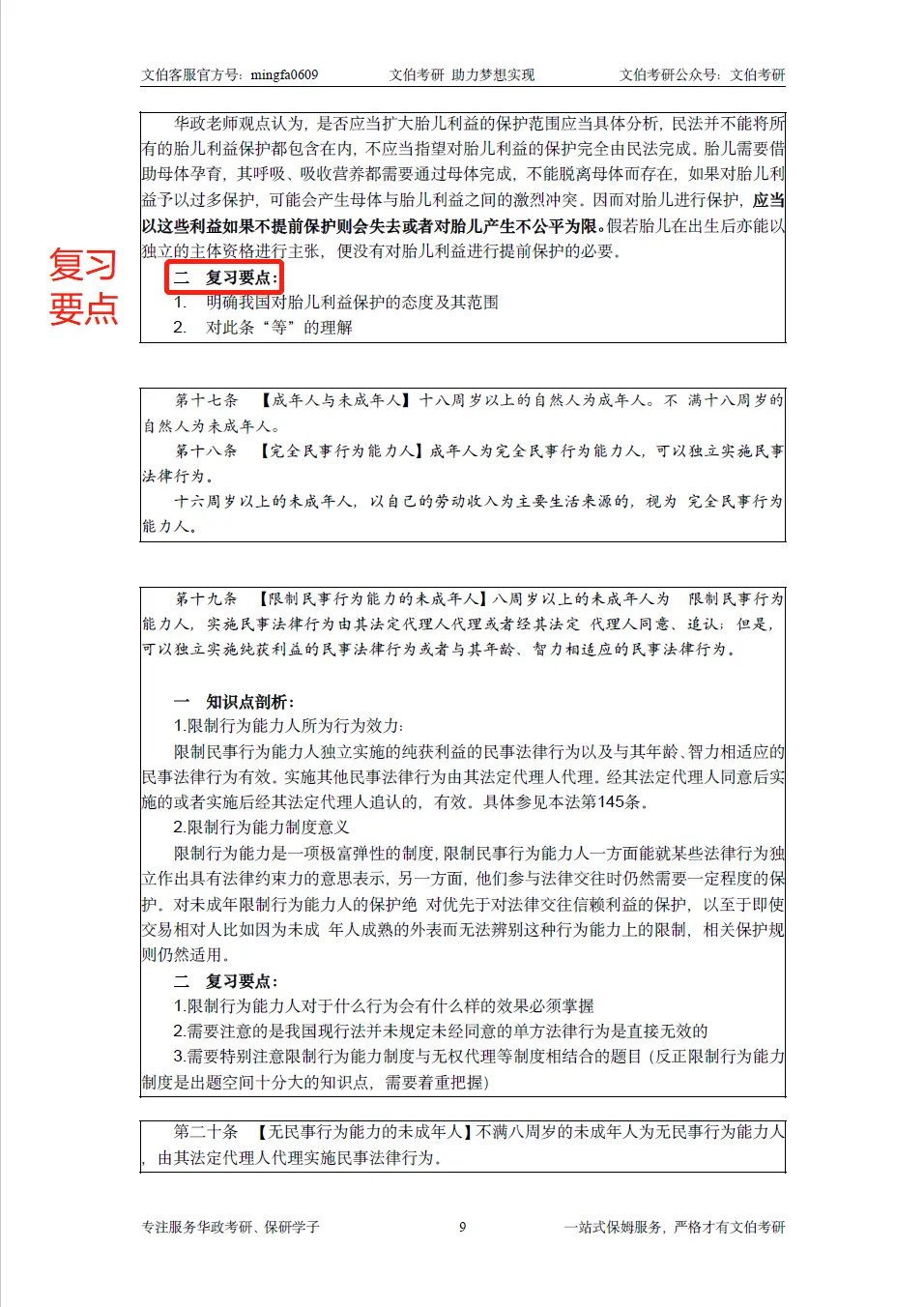 文伯客服官方号：mingfa0609　　文伯考研 助力梦想实现　　文伯考研公众号：文伯考研

华政老师观点认为，是否应当扩大胎儿利益的保护范围应当具体分析，民法并不能将所有的胎儿利益保护都包含在内，不应当指望对胎儿利益的保护完全由民法完成。胎儿需要借助母体孕育，其呼吸、吸收营养都需要通过母体完成，不能脱离母体而存在，如果对胎儿利益予以过多保护，可能会产生母体与胎儿利益之间的激烈冲突。因而对胎儿进行保护，应当以这些利益如果不提前保护则会失去或者对胎儿产生不公平为限。假若胎儿在出生后亦能以独立的主体资格进行主张，便没有对胎儿利益进行提前保护的必要。

复习要点

二　复习要点：
1.　明确我国对胎儿利益保护的态度及其范围
2.　对此条“等”的理解

第十七条　【成年人与未成年人】十八周岁以上的自然人为成年人。不 满十八周岁的自然人为未成年人。
第十八条　【完全民事行为能力人】成年人为完全民事行为能力人，可以独立实施民事法律行为。
十六周岁以上的未成年人，以自己的劳动收入为主要生活来源的，视为 完全民事行为能力人。

第十九条　【限制民事行为能力的未成年人】八周岁以上的未成年人为 限制民事行为能力人，实施民事法律行为由其法定代理人代理或者经其法定 代理人同意、追认；但是，可以独立实施纯获利益的民事法律行为或者与其年龄、智力相适应的民事法律行为。

一　知识点剖析：
1.限制行为能力人所为行为效力：
限制民事行为能力人独立实施的纯获利益的民事法律行为以及与其年龄、智力相适应的民事法律行为有效。实施其他民事法律行为由其法定代理人代理。经其法定代理人同意后实施的或者实施后经其法定代理人追认的，有效。具体参见本法第145条。
2.限制行为能力制度意义
限制行为能力是一项极富弹性的制度，限制民事行为能力人一方面能就某些法律行为独立作出具有法律约束力的意思表示，另一方面，他们参与法律交往时仍然需要一定程度的保护。对未成年限制行为能力人的保护绝 对优先于对法律交往信赖利益的保护，以至于即使交易相对人比如因为未成 年人成熟的外表而无法辨别这种行为能力上的限制，相关保护规则仍然适用。
二　复习要点：
1.限制行为能力人对于什么行为会有什么样的效果必须掌握
2.需要注意的是我国现行法并未规定未经同意的单方法律行为是直接无效的
3.需要特别注意限制行为能力制度与无权代理等制度相结合的题目（反正限制行为能力制度是出题空间十分大的知识点，需要着重把握）

第二十条　【无民事行为能力的未成年人】不满八周岁的未成年人为无民事行为能力人，由其法定代理人代理实施民事法律行为。

专注服务华政考研、保研学子　　9　　一站式保姆服务，严格才有文伯考研